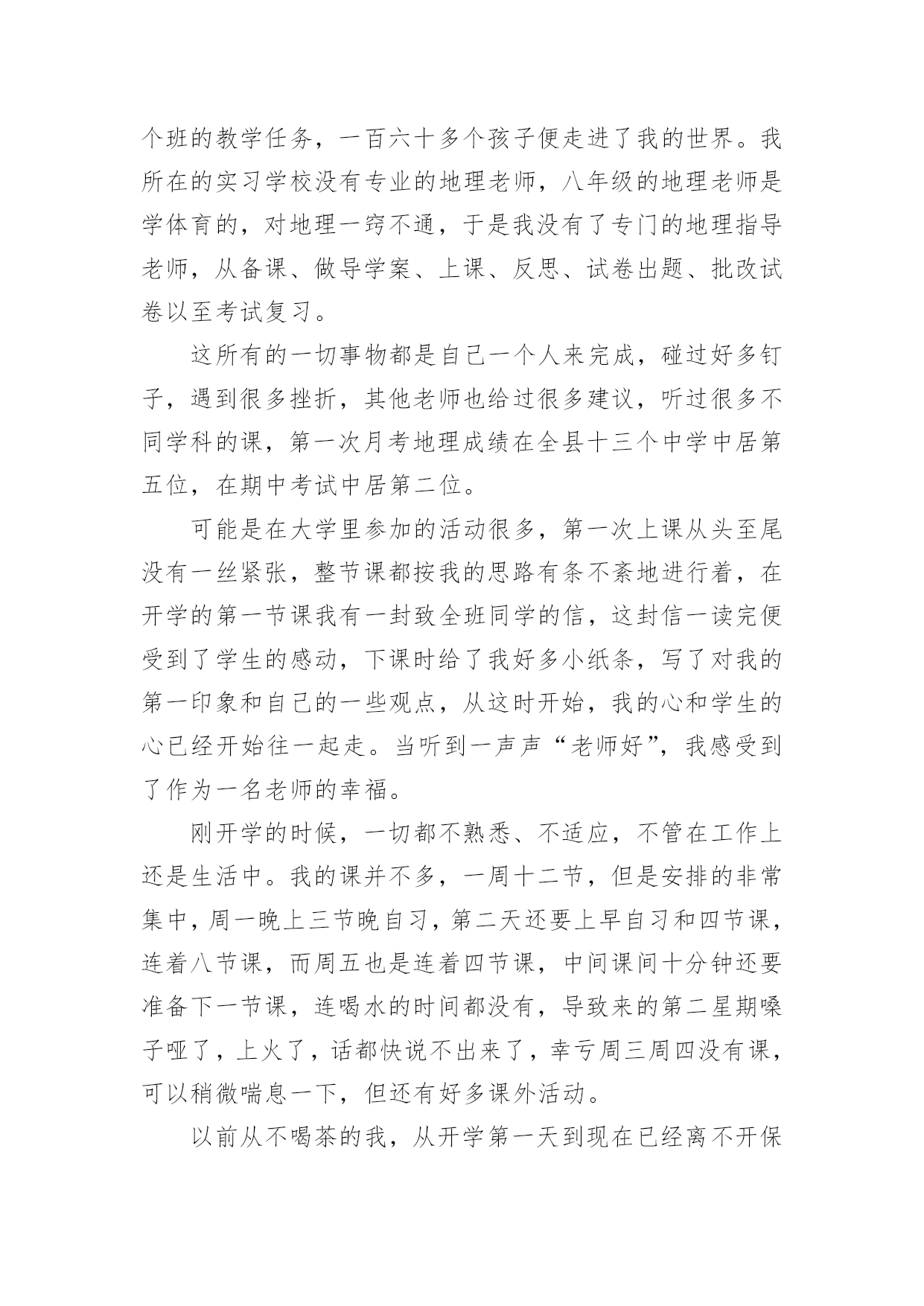 个班的教学任务，一百六十多个孩子便走进了我的世界。我所在的实习学校没有专业的地理老师，八年级的地理老师是学体育的，对地理一窍不通，于是我没有了专门的地理指导老师，从备课、做导学案、上课、反思、试卷出题、批改试卷以至考试复习。

这所有的一切事物都是自己一个人来完成，碰过好多钉子，遇到很多挫折，其他老师也给过很多建议，听过很多不同学科的课，第一次月考地理成绩在全县十三个中学中居第五位，在期中考试中居第二位。

可能是在大学里参加的活动很多，第一次上课从头至尾没有一丝紧张，整节课都按我的思路有条不紊地进行着，在开学的第一节课我有一封致全班同学的信，这封信一读完便受到了学生的感动，下课时给了我好多小纸条，写了对我的第一印象和自己的一些观点，从这时开始，我的心和学生的心已经开始往一起走。当听到一声声“老师好”，我感受到了作为一名老师的幸福。

刚开学的时候，一切都不熟悉、不适应，不管在工作上还是生活中。我的课并不多，一周十二节，但是安排的非常集中，周一晚上三节晚自习，第二天还要上早自习和四节课，连着八节课，而周五也是连着四节课，中间课间十分钟还要准备下一节课，连喝水的时间都没有，导致来的第二星期嗓子哑了，上火了，话都快说不出来了，幸亏周三周四没有课，可以稍微喘息一下，但还有好多课外活动。

以前从不喝茶的我，从开学第一天到现在已经离不开保